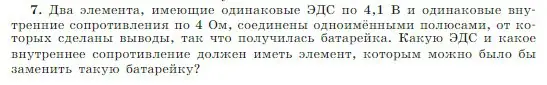 7. Два элемента, имеющие одинаковые ЭДС по 4,1 В и одинаковые внутренние сопротивления по 4 Ом, соединены одноимёнными полюсами, от которых сделаны выводы, так что получилась батарейка. Какую ЭДС и какое внутреннее сопротивление должен иметь элемент, которым можно было бы заменить такую батарейку?